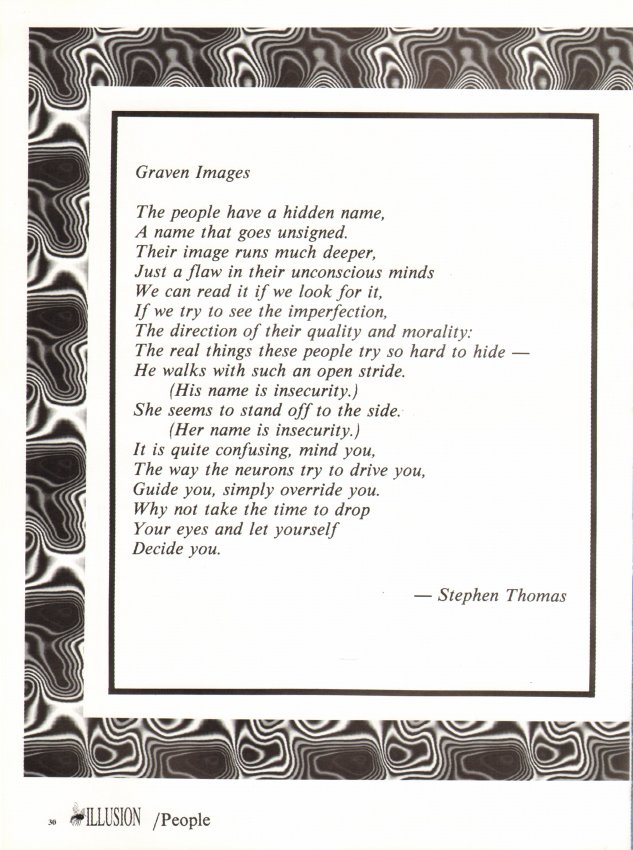 Graven Images

The people have a hidden name,
A name that goes unsigned.
Their image runs much deeper,
Just a flaw in their unconscious minds
We can read it if we look for it,
If we try to see the imperfection,
The direction of their quality and morality:
The real things these people try so hard to hide —
He walks with such an open stride.
(His name is insecurity.)
She seems to stand off to the side.
(Her name is insecurity.)
It is quite confusing, mind you,
The way the neurons try to drive you,
Guide you, simply override you.
Why not take the time to drop
Your eyes and let yourself
Decide you.

— Stephen Thomas

30 ILLUSION /People